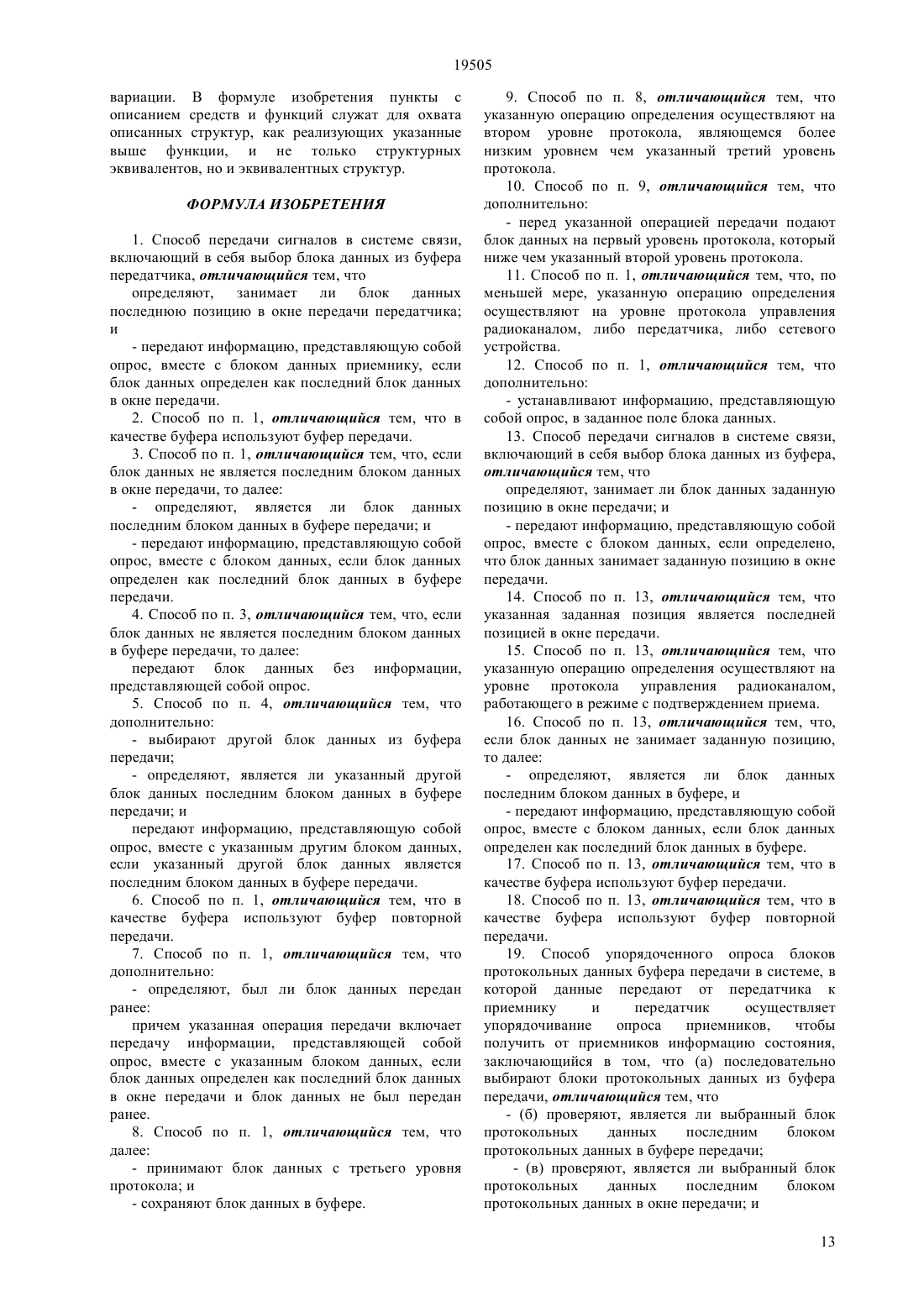 19505

вариации. В формуле изобретения пункты с описанием средств и функций служат для охвата описанных структур, как реализующих указанные выше функции, и не только структурных эквивалентов, но и эквивалентных структур.

ФОРМУЛА ИЗОБРЕТЕНИЯ

1. Способ передачи сигналов в системе связи, включающий в себя выбор блока данных из буфера передатчика, отличающийся тем, что

определяют, занимает ли блок данных последнюю позицию в окне передачи передатчика; и

- передают информацию, представляющую собой опрос, вместе с блоком данных приемнику, если блок данных определен как последний блок данных в окне передачи.

2. Способ по п. 1, отличающийся тем, что в качестве буфера используют буфер передачи.

3. Способ по п. 1, отличающийся тем, что, если блок данных не является последним блоком данных в окне передачи, то далее:

- определяют, является ли блок данных последним блоком данных в буфере передачи; и

- передают информацию, представляющую собой опрос, вместе с блоком данных, если блок данных определен как последний блок данных в буфере передачи.

4. Способ по п. 3, отличающийся тем, что, если блок данных не является последним блоком данных в буфере передачи, то далее:

передают блок данных без информации, представляющей собой опрос.

5. Способ по п. 4, отличающийся тем, что дополнительно:

- выбирают другой блок данных из буфера передачи;

- определяют, является ли указанный другой блок данных последним блоком данных в буфере передачи; и

передают информацию, представляющую собой опрос, вместе с указанным другим блоком данных, если указанный другой блок данных является последним блоком данных в буфере передачи.

6. Способ по п. 1, отличающийся тем, что в качестве буфера используют буфер повторной передачи.

7. Способ по п. 1, отличающийся тем, что дополнительно:

- определяют, был ли блок данных передан ранее:

причем указанная операция передачи включает передачу информации, представляющей собой опрос, вместе с указанным блоком данных, если блок данных определен как последний блок данных в окне передачи и блок данных не был передан ранее.

8. Способ по п. 1, отличающийся тем, что далее:

- принимают блок данных с третьего уровня протокола; и

- сохраняют блок данных в буфере.

9. Способ по п. 8, отличающийся тем, что указанную операцию определения осуществляют на втором уровне протокола, являющемся более низким уровнем чем указанный третий уровень протокола.

10. Способ по п. 9, отличающийся тем, что дополнительно:

- перед указанной операцией передачи подают блок данных на первый уровень протокола, который ниже чем указанный второй уровень протокола.

11. Способ по п. 1, отличающийся тем, что, по меньшей мере, указанную операцию определения осуществляют на уровне протокола управления радиоканалом, либо передатчика, либо сетевого устройства.

12. Способ по п. 1, отличающийся тем, что дополнительно:

- устанавливают информацию, представляющую собой опрос, в заданное поле блока данных.

13. Способ передачи сигналов в системе связи, включающий в себя выбор блока данных из буфера, отличающийся тем, что

определяют, занимает ли блок данных заданную позицию в окне передачи; и

- передают информацию, представляющую собой опрос, вместе с блоком данных, если определено, что блок данных занимает заданную позицию в окне передачи.

14. Способ по п. 13, отличающийся тем, что указанная заданная позиция является последней позицией в окне передачи.

15. Способ по п. 13, отличающийся тем, что указанную операцию определения осуществляют на уровне протокола управления радиоканалом, работающего в режиме с подтверждением приема.

16. Способ по п. 13, отличающийся тем, что, если блок данных не занимает заданную позицию, то далее:

- определяют, является ли блок данных последним блоком данных в буфере, и

- передают информацию, представляющую собой опрос, вместе с блоком данных, если блок данных определен как последний блок данных в буфере.

17. Способ по п. 13, отличающийся тем, что в качестве буфера используют буфер передачи.

18. Способ по п. 13, отличающийся тем, что в качестве буфера используют буфер повторной передачи.

19. Способ упорядоченного опроса блоков протокольных данных буфера передачи в системе, в которой данные передают от передатчика к приемнику и передатчик осуществляет упорядочивание опроса приемников, чтобы получить от приемников информацию состояния, заключающийся в том, что (а) последовательно выбирают блоки протокольных данных из буфера передачи, отличающийся тем, что

- (б) проверяют, является ли выбранный блок протокольных данных последним блоком протокольных данных в буфере передачи;

- (в) проверяют, является ли выбранный блок протокольных данных последним блоком протокольных данных в окне передачи; и

13